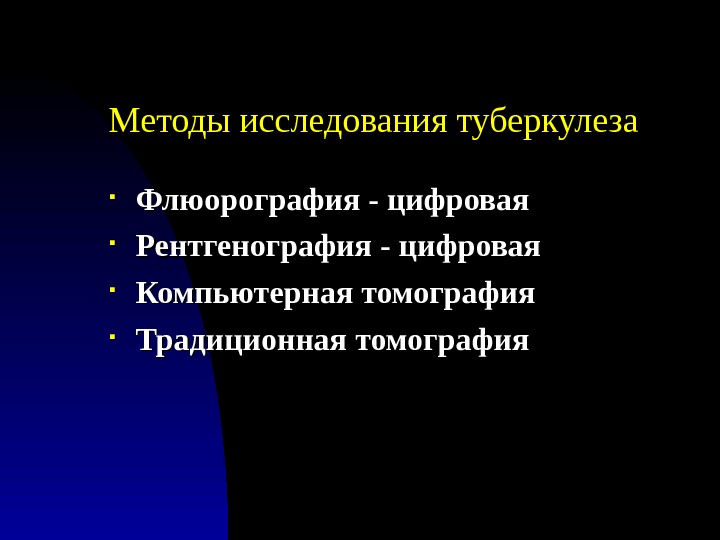 Методы исследования туберкулеза

- Флюорография - цифровая
- Рентгенография - цифровая
- Компьютерная томография
- Традиционная томография